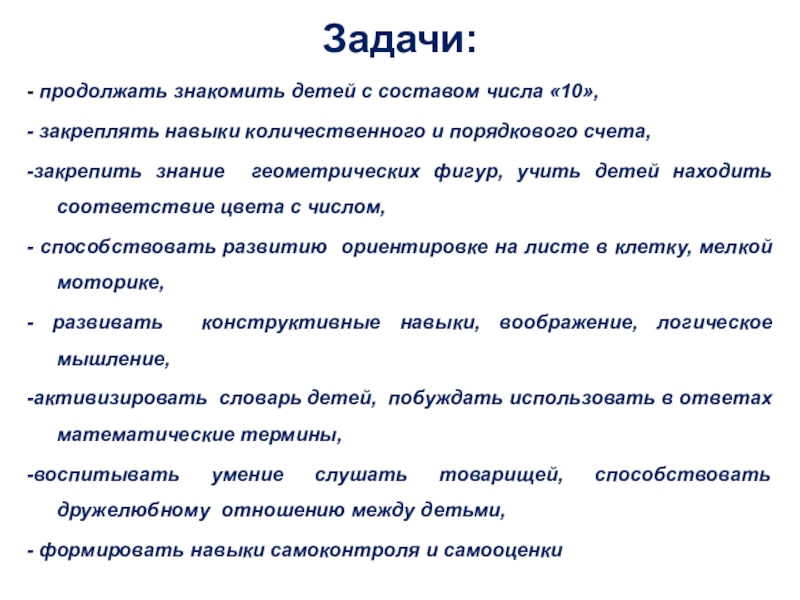 Задачи:

- продолжать знакомить детей с составом числа «10»,

- закреплять навыки количественного и порядкового счета,

-закрепить знание геометрических фигур, учить детей находить соответствие цвета с числом,

- способствовать развитию ориентировке на листе в клетку, мелкой моторике,

- развивать конструктивные навыки, воображение, логическое мышление,

-активизировать словарь детей, побуждать использовать в ответах математические термины,

-воспитывать умение слушать товарищей, способствовать дружелюбному отношению между детьми,

- формировать навыки самоконтроля и самооценки